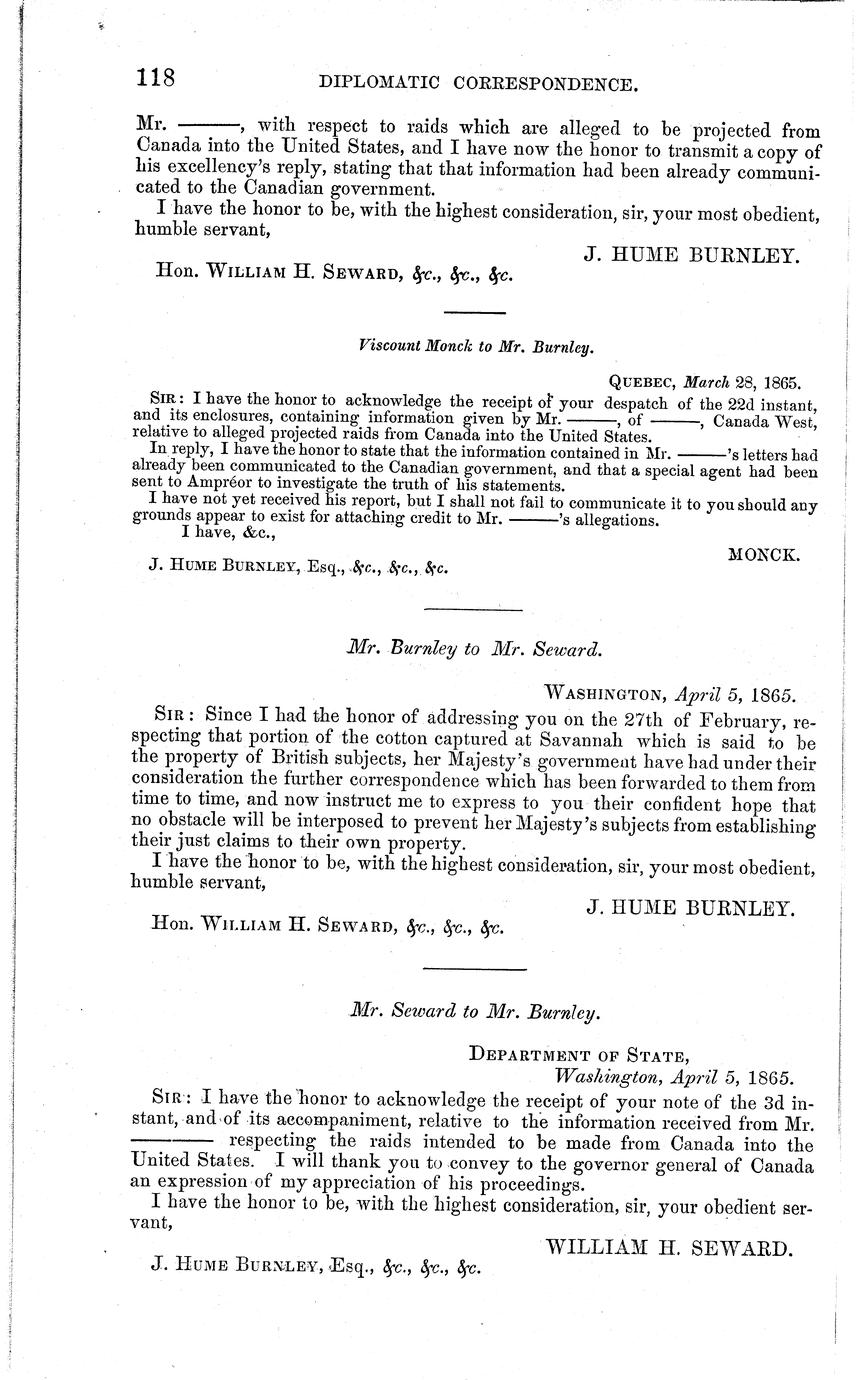 118 DIPLOMATIC CORRESPONDENCE.

Mr. ———, with respect to raids which are alleged to be projected from Canada into the United States, and I have now the honor to transmit a copy of his excellency's reply, stating that that information had been already communicated to the Canadian government.

I have the honor to be, with the highest consideration, sir, your most obedient, humble servant,

J. HUME BURNLEY.

Hon. WILLIAM H. SEWARD, &c., &c., &c.

Viscount Monck to Mr. Burnley.

QUEBEC, March 28, 1865.

SIR: I have the honor to acknowledge the receipt of your despatch of the 22d instant, and its enclosures, containing information given by Mr. ———, of ———, Canada West, relative to alleged projected raids from Canada into the United States.

In reply, I have the honor to state that the information contained in Mr. ———'s letters had already been communicated to the Canadian government, and that a special agent had been sent to Ampréor to investigate the truth of his statements.

I have not yet received his report, but I shall not fail to communicate it to you should any grounds appear to exist for attaching credit to Mr. ———'s allegations.

I have, &c.,

MONCK.

J. HUME BURNLEY, Esq., &c., &c., &c.

Mr. Burnley to Mr. Seward.

WASHINGTON, April 5, 1865.

SIR: Since I had the honor of addressing you on the 27th of February, respecting that portion of the cotton captured at Savannah which is said to be the property of British subjects, her Majesty's government have had under their consideration the further correspondence which has been forwarded to them from time to time, and now instruct me to express to you their confident hope that no obstacle will be interposed to prevent her Majesty's subjects from establishing their just claims to their own property.

I have the honor to be, with the highest consideration, sir, your most obedient, humble servant,

J. HUME BURNLEY.

Hon. WILLIAM H. SEWARD, &c., &c., &c.

Mr. Seward to Mr. Burnley.

DEPARTMENT OF STATE,
Washington, April 5, 1865.

SIR: I have the honor to acknowledge the receipt of your note of the 3d instant, and of its accompaniment, relative to the information received from Mr. ——— respecting the raids intended to be made from Canada into the United States. I will thank you to convey to the governor general of Canada an expression of my appreciation of his proceedings.

I have the honor to be, with the highest consideration, sir, your obedient servant,

WILLIAM H. SEWARD.

J. HUME BURNLEY, Esq., &c., &c., &c.